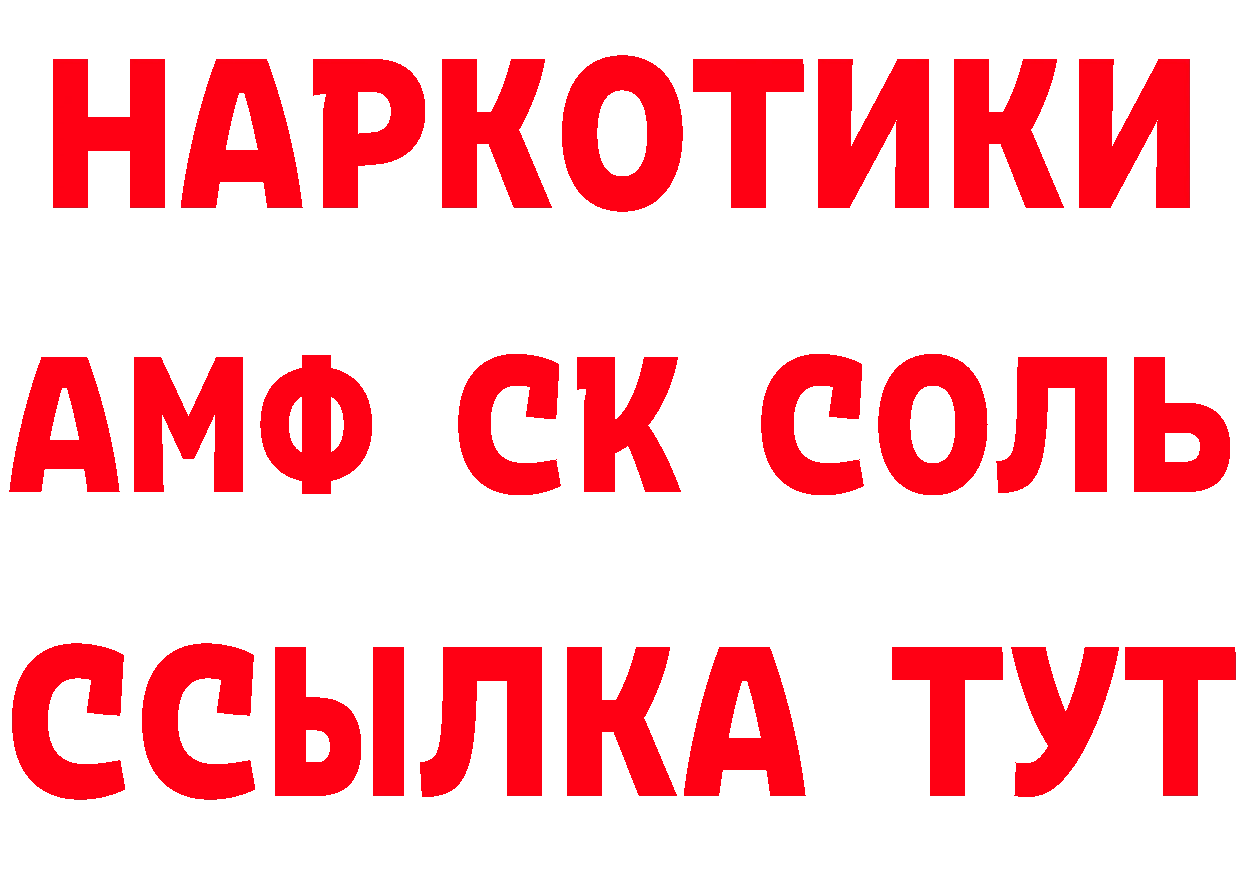 НАРКОТИКИ
АМФ СК СОЛЬ
ССЫЛКА ТУТ